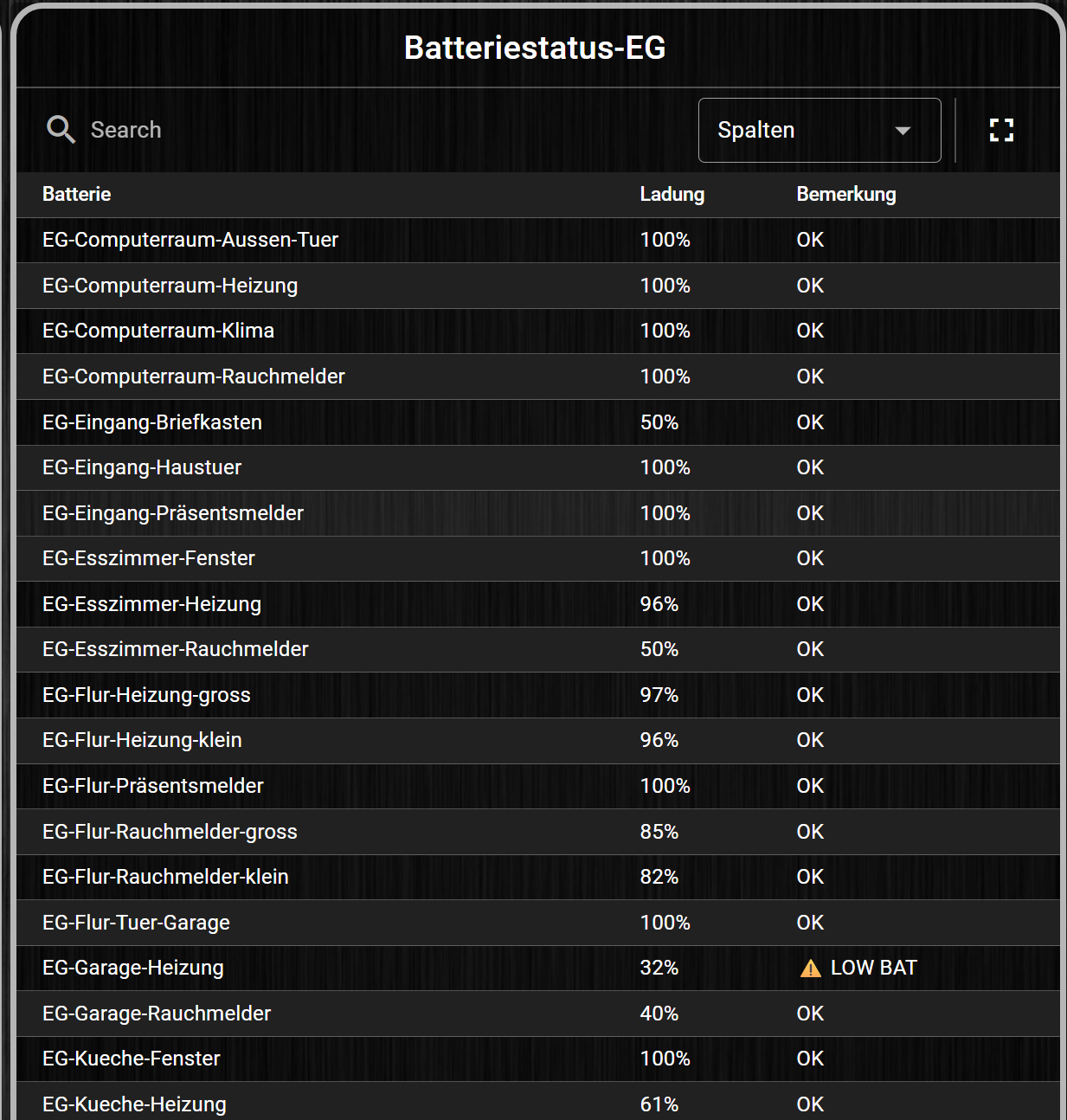 Batteriestatus-EG

Search

Spalten

| Batterie | Ladung | Bemerkung |
|---|---|---|
| EG-Computerraum-Aussen-Tuer | 100% | OK |
| EG-Computerraum-Heizung | 100% | OK |
| EG-Computerraum-Klima | 100% | OK |
| EG-Computerraum-Rauchmelder | 100% | OK |
| EG-Eingang-Briefkasten | 50% | OK |
| EG-Eingang-Haustuer | 100% | OK |
| EG-Eingang-Präsentsmelder | 100% | OK |
| EG-Esszimmer-Fenster | 100% | OK |
| EG-Esszimmer-Heizung | 96% | OK |
| EG-Esszimmer-Rauchmelder | 50% | OK |
| EG-Flur-Heizung-gross | 97% | OK |
| EG-Flur-Heizung-klein | 96% | OK |
| EG-Flur-Präsentsmelder | 100% | OK |
| EG-Flur-Rauchmelder-gross | 85% | OK |
| EG-Flur-Rauchmelder-klein | 82% | OK |
| EG-Flur-Tuer-Garage | 100% | OK |
| EG-Garage-Heizung | 32% | LOW BAT |
| EG-Garage-Rauchmelder | 40% | OK |
| EG-Kueche-Fenster | 100% | OK |
| EG-Kueche-Heizung | 61% | OK |